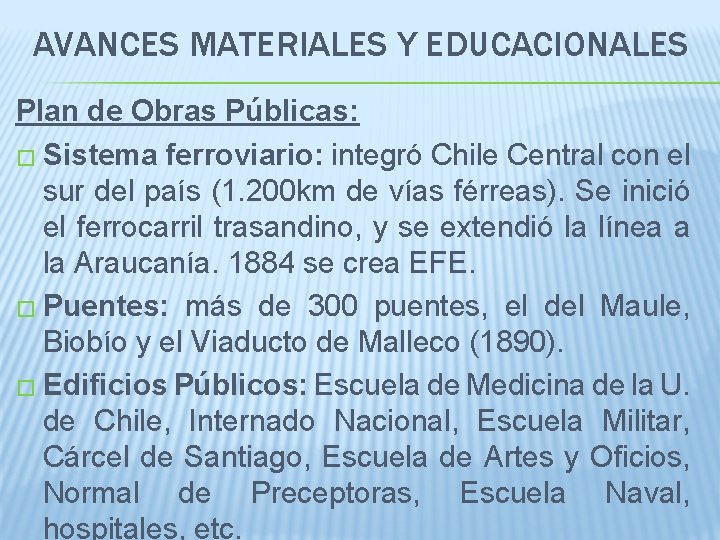 AVANCES MATERIALES Y EDUCACIONALES

Plan de Obras Públicas:

□ Sistema ferroviario: integró Chile Central con el sur del país (1.200km de vías férreas). Se inició el ferrocarril trasandino, y se extendió la línea a la Araucanía. 1884 se crea EFE.

□ Puentes: más de 300 puentes, el del Maule, Biobío y el Viaducto de Malleco (1890).

□ Edificios Públicos: Escuela de Medicina de la U. de Chile, Internado Nacional, Escuela Militar, Cárcel de Santiago, Escuela de Artes y Oficios, Normal de Preceptoras, Escuela Naval, hospitales, etc.